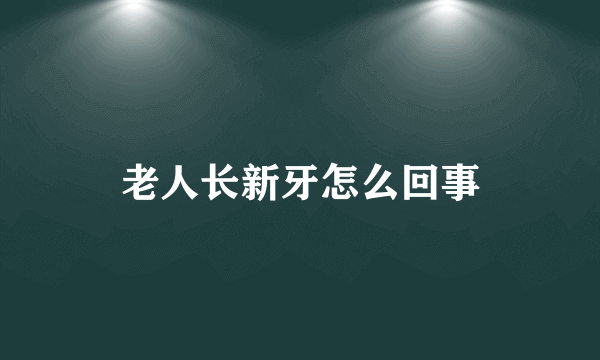 老人长新牙怎么回事